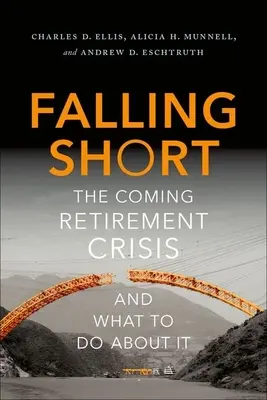 CHARLES D. ELLIS, ALICIA H. MUNNELL, and ANDREW D. ESCHTRUTH

FALLING SHORT

THE COMING RETIREMENT CRISIS

AND WHAT TO DO ABOUT IT